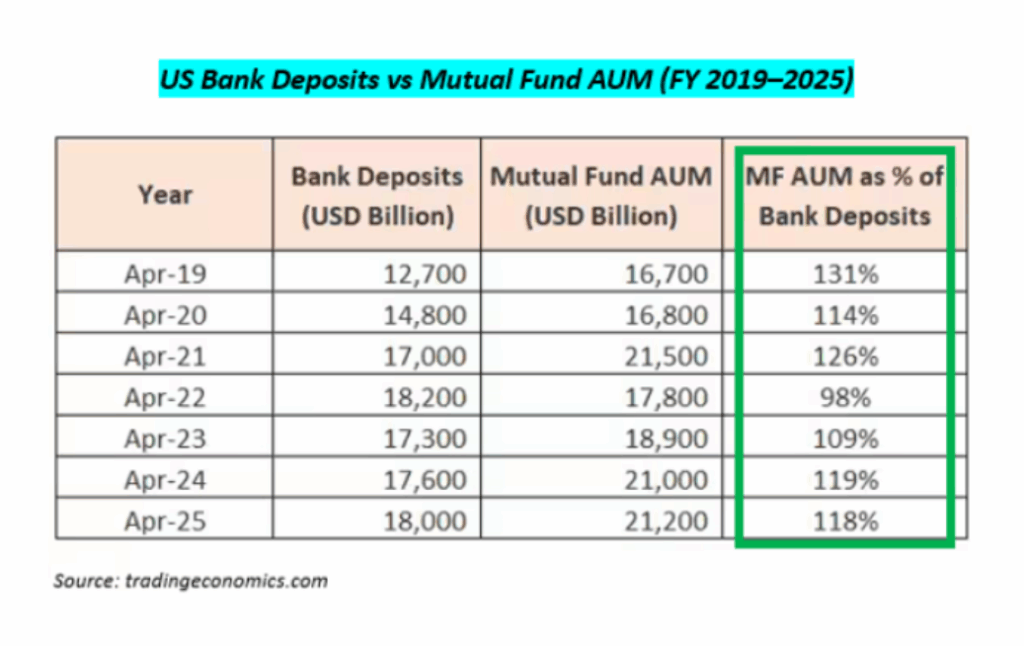 US Bank Deposits vs Mutual Fund AUM (FY 2019–2025)

| Year | Bank Deposits (USD Billion) | Mutual Fund AUM (USD Billion) | MF AUM as % of Bank Deposits |
|---|---|---|---|
| Apr-19 | 12,700 | 16,700 | 131% |
| Apr-20 | 14,800 | 16,800 | 114% |
| Apr-21 | 17,000 | 21,500 | 126% |
| Apr-22 | 18,200 | 17,800 | 98% |
| Apr-23 | 17,300 | 18,900 | 109% |
| Apr-24 | 17,600 | 21,000 | 119% |
| Apr-25 | 18,000 | 21,200 | 118% |

Source: tradingeconomics.com